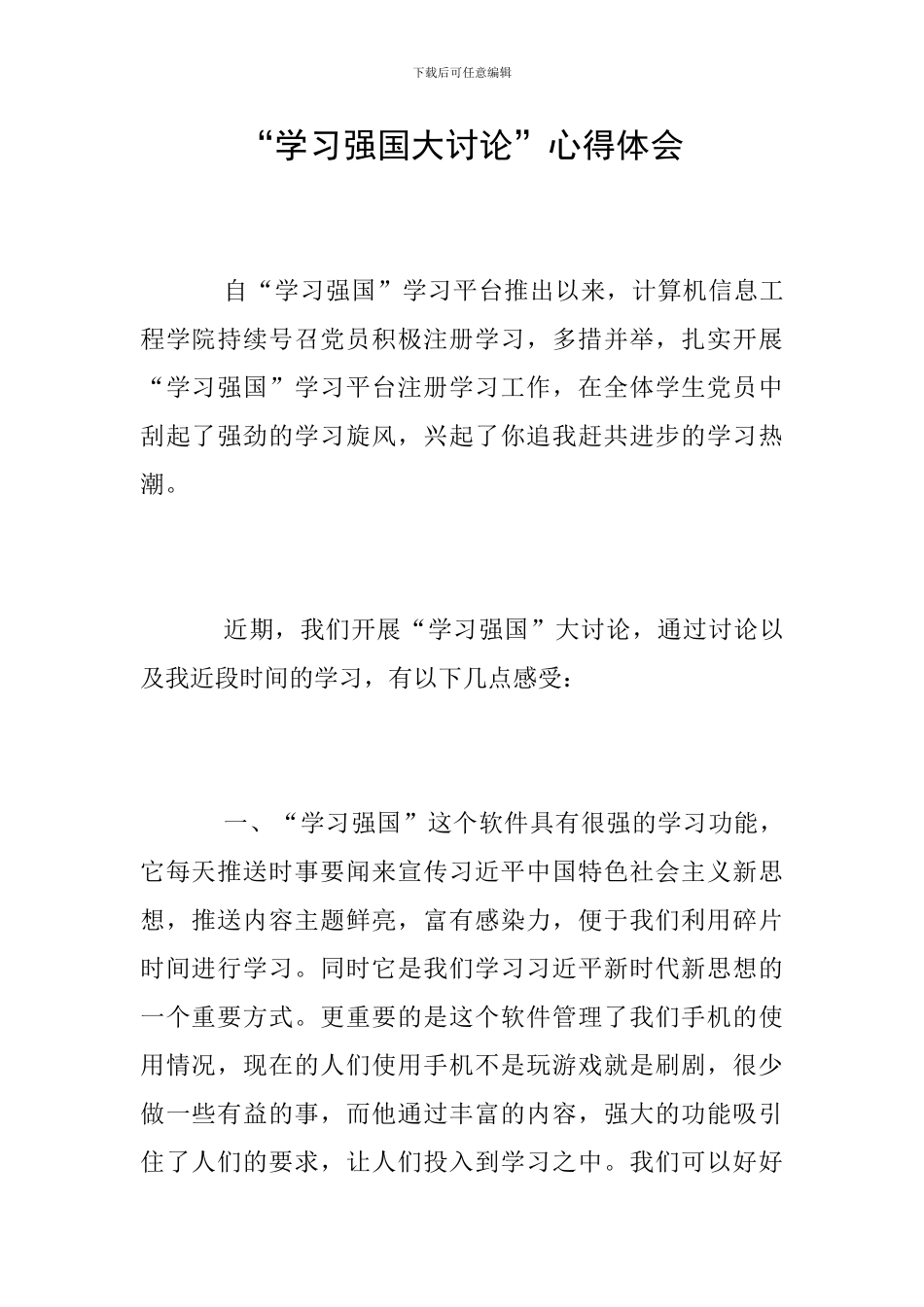 下载后可任意编辑

“学习强国大讨论”心得体会

自“学习强国”学习平台推出以来，计算机信息工程学院持续号召党员积极注册学习，多措并举，扎实开展“学习强国”学习平台注册学习工作，在全体学生党员中刮起了强劲的学习旋风，兴起了你追我赶共进步的学习热潮。

近期，我们开展“学习强国”大讨论，通过讨论以及我近段时间的学习，有以下几点感受：

一、“学习强国”这个软件具有很强的学习功能，它每天推送时事要闻来宣传习近平中国特色社会主义新思想，推送内容主题鲜亮，富有感染力，便于我们利用碎片时间进行学习。同时它是我们学习习近平新时代新思想的一个重要方式。更重要的是这个软件管理了我们手机的使用情况，现在的人们使用手机不是玩游戏就是刷剧，很少做一些有益的事，而他通过丰富的内容，强大的功能吸引住了人们的要求，让人们投入到学习之中。我们可以好好